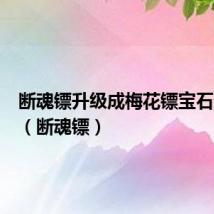 断魂镖升级成梅花镖宝石（断魂镖）